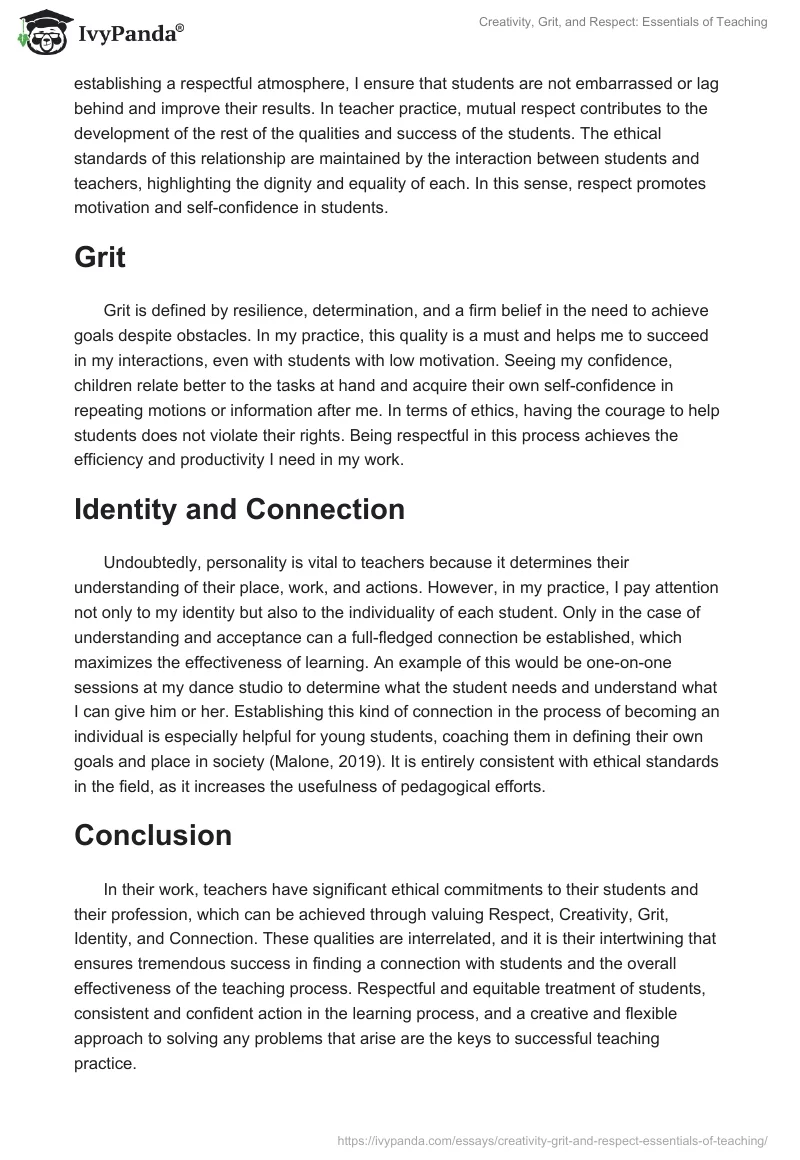 IvyPanda®

Creativity, Grit, and Respect: Essentials of Teaching

establishing a respectful atmosphere, I ensure that students are not embarrassed or lag behind and improve their results. In teacher practice, mutual respect contributes to the development of the rest of the qualities and success of the students. The ethical standards of this relationship are maintained by the interaction between students and teachers, highlighting the dignity and equality of each. In this sense, respect promotes motivation and self-confidence in students.

Grit

Grit is defined by resilience, determination, and a firm belief in the need to achieve goals despite obstacles. In my practice, this quality is a must and helps me to succeed in my interactions, even with students with low motivation. Seeing my confidence, children relate better to the tasks at hand and acquire their own self-confidence in repeating motions or information after me. In terms of ethics, having the courage to help students does not violate their rights. Being respectful in this process achieves the efficiency and productivity I need in my work.

Identity and Connection

Undoubtedly, personality is vital to teachers because it determines their understanding of their place, work, and actions. However, in my practice, I pay attention not only to my identity but also to the individuality of each student. Only in the case of understanding and acceptance can a full-fledged connection be established, which maximizes the effectiveness of learning. An example of this would be one-on-one sessions at my dance studio to determine what the student needs and understand what I can give him or her. Establishing this kind of connection in the process of becoming an individual is especially helpful for young students, coaching them in defining their own goals and place in society (Malone, 2019). It is entirely consistent with ethical standards in the field, as it increases the usefulness of pedagogical efforts.

Conclusion

In their work, teachers have significant ethical commitments to their students and their profession, which can be achieved through valuing Respect, Creativity, Grit, Identity, and Connection. These qualities are interrelated, and it is their intertwining that ensures tremendous success in finding a connection with students and the overall effectiveness of the teaching process. Respectful and equitable treatment of students, consistent and confident action in the learning process, and a creative and flexible approach to solving any problems that arise are the keys to successful teaching practice.

https://ivypanda.com/essays/creativity-grit-and-respect-essentials-of-teaching/